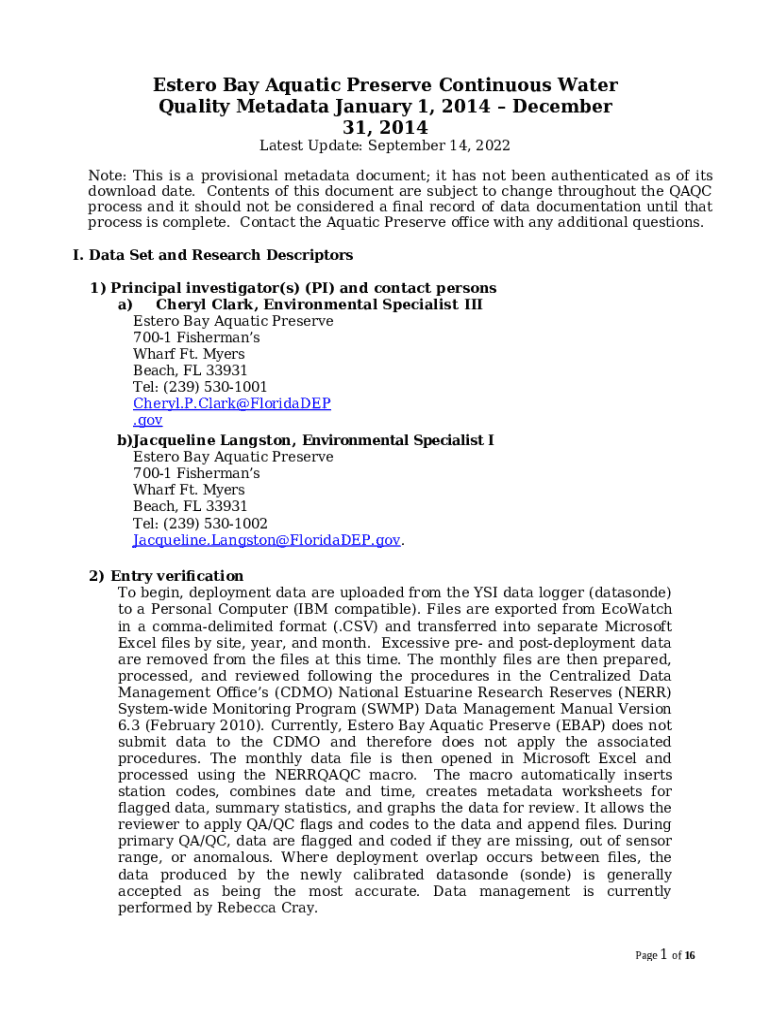 Estero Bay Aquatic Preserve Continuous Water Quality Metadata January 1, 2014 – December 31, 2014
Latest Update: September 14, 2022

Note: This is a provisional metadata document; it has not been authenticated as of its download date. Contents of this document are subject to change throughout the QAQC process and it should not be considered a final record of data documentation until that process is complete. Contact the Aquatic Preserve office with any additional questions.

I. Data Set and Research Descriptors

1) Principal investigator(s) (PI) and contact persons
a) Cheryl Clark, Environmental Specialist III
Estero Bay Aquatic Preserve
700-1 Fisherman's
Wharf Ft. Myers
Beach, FL 33931
Tel: (239) 530-1001
Cheryl.P.Clark@FloridaDEP.gov
b)Jacqueline Langston, Environmental Specialist I
Estero Bay Aquatic Preserve
700-1 Fisherman's
Wharf Ft. Myers
Beach, FL 33931
Tel: (239) 530-1002
Jacqueline.Langston@FloridaDEP.gov.

2) Entry verification
To begin, deployment data are uploaded from the YSI data logger (datasonde) to a Personal Computer (IBM compatible). Files are exported from EcoWatch in a comma-delimited format (.CSV) and transferred into separate Microsoft Excel files by site, year, and month. Excessive pre- and post-deployment data are removed from the files at this time. The monthly files are then prepared, processed, and reviewed following the procedures in the Centralized Data Management Office's (CDMO) National Estuarine Research Reserves (NERR) System-wide Monitoring Program (SWMP) Data Management Manual Version 6.3 (February 2010). Currently, Estero Bay Aquatic Preserve (EBAP) does not submit data to the CDMO and therefore does not apply the associated procedures. The monthly data file is then opened in Microsoft Excel and processed using the NERRQAQC macro. The macro automatically inserts station codes, combines date and time, creates metadata worksheets for flagged data, summary statistics, and graphs the data for review. It allows the reviewer to apply QA/QC flags and codes to the data and append files. During primary QA/QC, data are flagged and coded if they are missing, out of sensor range, or anomalous. Where deployment overlap occurs between files, the data produced by the newly calibrated datasonde (sonde) is generally accepted as being the most accurate. Data management is currently performed by Rebecca Cray.

Page 1 of 16